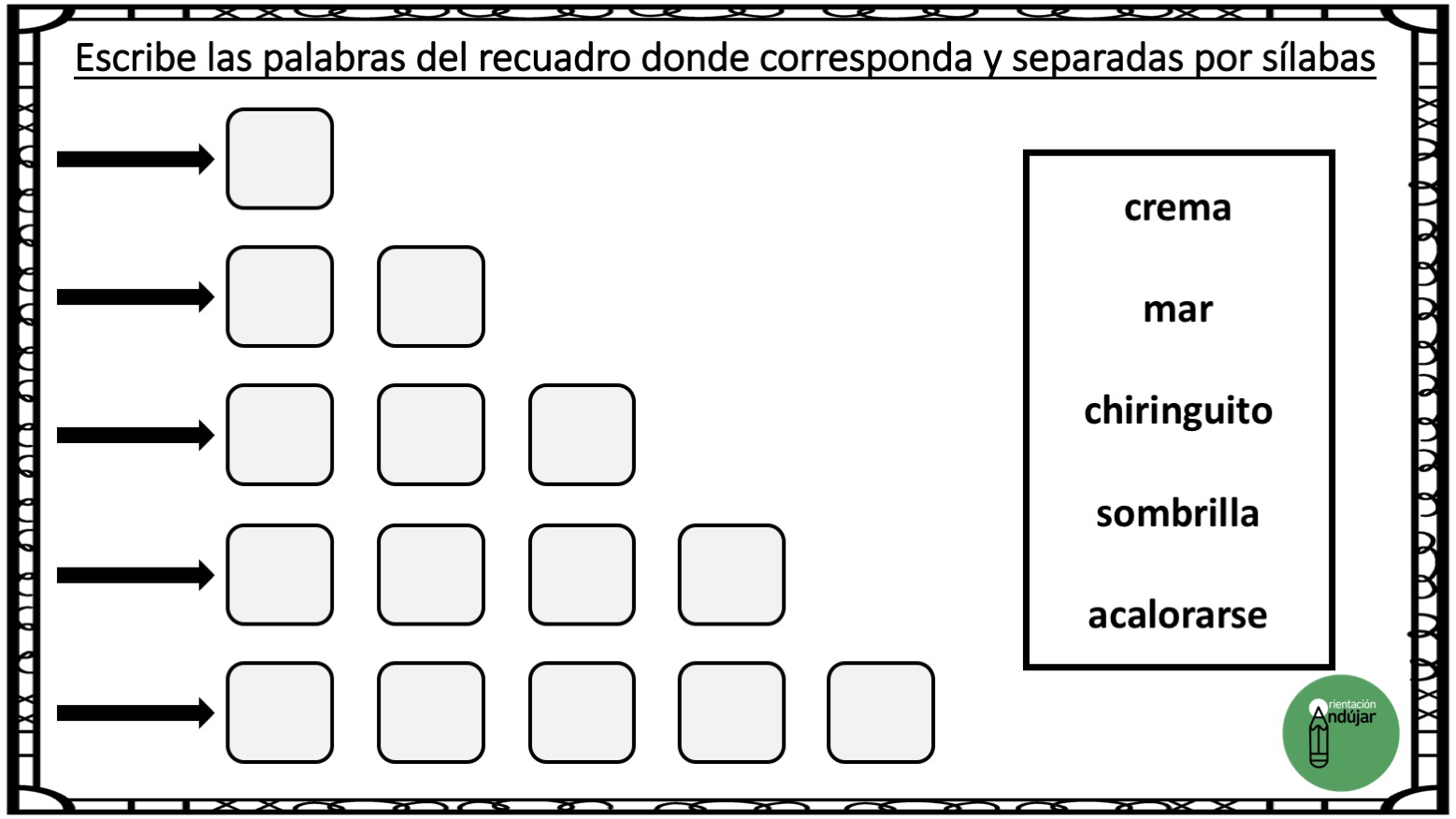 Escribe las palabras del recuadro donde corresponda y separadas por sílabas

crema

mar

chiringuito

sombrilla

acalorarse

Orientación Andújar